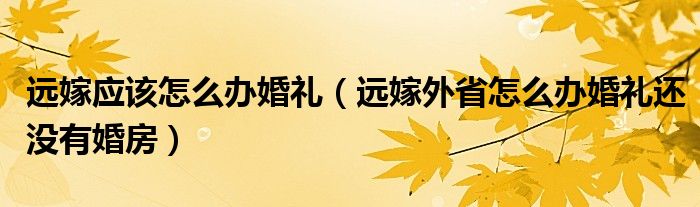 远嫁应该怎么办婚礼（远嫁外省怎么办婚礼还没有婚房）